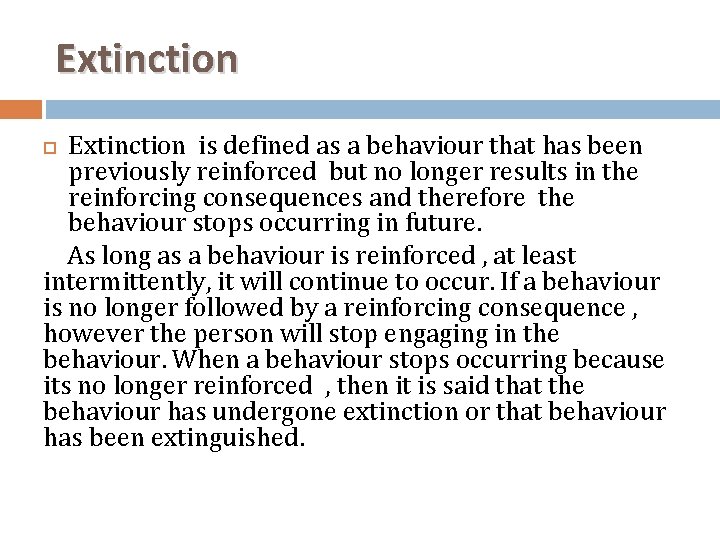 Extinction

Extinction is defined as a behaviour that has been previously reinforced but no longer results in the reinforcing consequences and therefore the behaviour stops occurring in future.

As long as a behaviour is reinforced , at least intermittently, it will continue to occur. If a behaviour is no longer followed by a reinforcing consequence , however the person will stop engaging in the behaviour. When a behaviour stops occurring because its no longer reinforced , then it is said that the behaviour has undergone extinction or that behaviour has been extinguished.